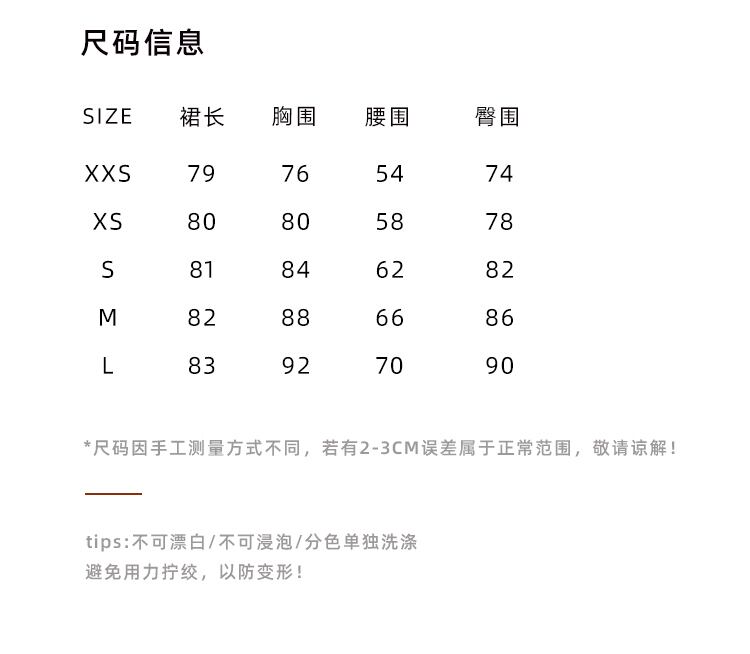 尺码信息

| SIZE | 裙长 | 胸围 | 腰围 | 臀围 |
|---|---|---|---|---|
| XXS | 79 | 76 | 54 | 74 |
| XS | 80 | 80 | 58 | 78 |
| S | 81 | 84 | 62 | 82 |
| M | 82 | 88 | 66 | 86 |
| L | 83 | 92 | 70 | 90 |

*尺码因手工测量方式不同，若有2-3CM误差属于正常范围，敬请谅解！

tips:不可漂白/不可浸泡/分色单独洗涤
避免用力拧绞，以防变形！